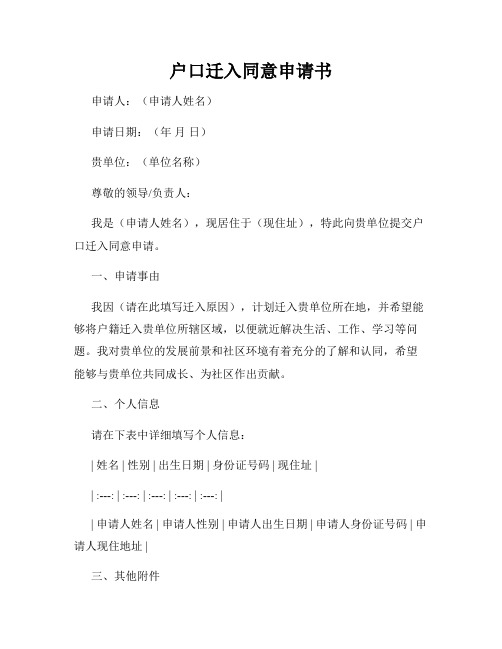 户口迁入同意申请书

申请人：（申请人姓名）

申请日期：（年 月 日）

贵单位：（单位名称）

尊敬的领导/负责人：

我是（申请人姓名），现居住于（现住址），特此向贵单位提交户口迁入同意申请。

一、申请事由

我因（请在此填写迁入原因），计划迁入贵单位所在地，并希望能够将户籍迁入贵单位所辖区域，以便就近解决生活、工作、学习等问题。我对贵单位的发展前景和社区环境有着充分的了解和认同，希望能够与贵单位共同成长、为社区作出贡献。

二、个人信息

请在下表中详细填写个人信息：

| 姓名 | 性别 | 出生日期 | 身份证号码 | 现住址 |

| :---: | :---: | :---: | :---: | :---: |

| 申请人姓名 | 申请人性别 | 申请人出生日期 | 申请人身份证号码 | 申请人现住地址 |

三、其他附件